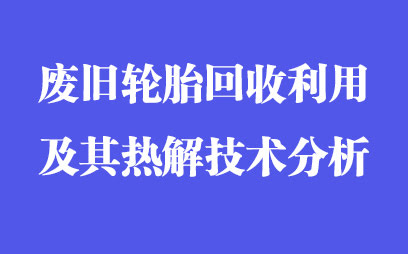 废旧轮胎回收利用
及其热解技术分析